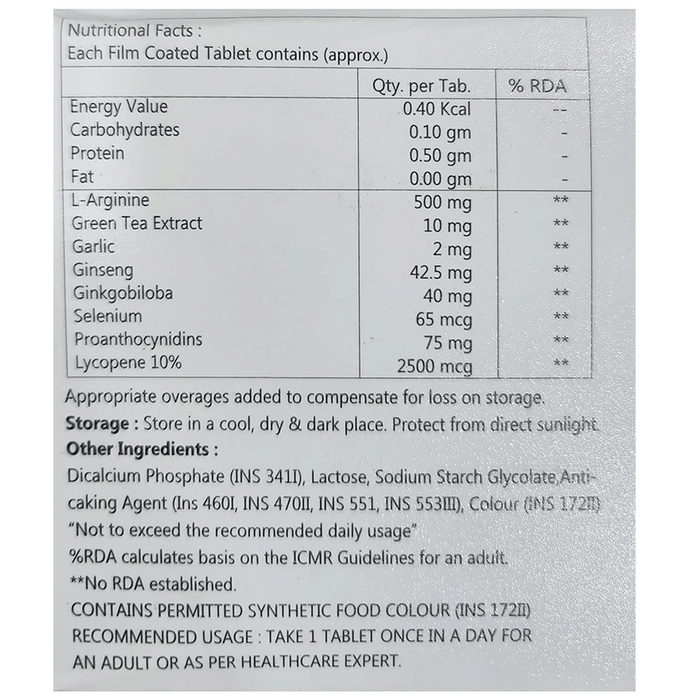 Nutritional Facts :
Each Film Coated Tablet contains (approx.)

|  | Qty. per Tab. | % RDA |
|---|---|---|
| Energy Value | 0.40 Kcal | -- |
| Carbohydrates | 0.10 gm | - |
| Protein | 0.50 gm | - |
| Fat | 0.00 gm | - |
| L-Arginine | 500 mg | ** |
| Green Tea Extract | 10 mg | ** |
| Garlic | 2 mg | ** |
| Ginseng | 42.5 mg | ** |
| Ginkgobiloba | 40 mg | ** |
| Selenium | 65 mcg | ** |
| Proanthocynidins | 75 mg | ** |
| Lycopene 10% | 2500 mcg | ** |

Appropriate overages added to compensate for loss on storage.

Storage : Store in a cool, dry & dark place. Protect from direct sunlight.

Other Ingredients :

Dicalcium Phosphate (INS 341I), Lactose, Sodium Starch Glycolate,Anti-caking Agent (Ins 460I, INS 470II, INS 551, INS 553III), Colour (INS 172II)

"Not to exceed the recommended daily usage"

%RDA calculates basis on the ICMR Guidelines for an adult.

**No RDA established.

CONTAINS PERMITTED SYNTHETIC FOOD COLOUR (INS 172II)

RECOMMENDED USAGE : TAKE 1 TABLET ONCE IN A DAY FOR AN ADULT OR AS PER HEALTHCARE EXPERT.